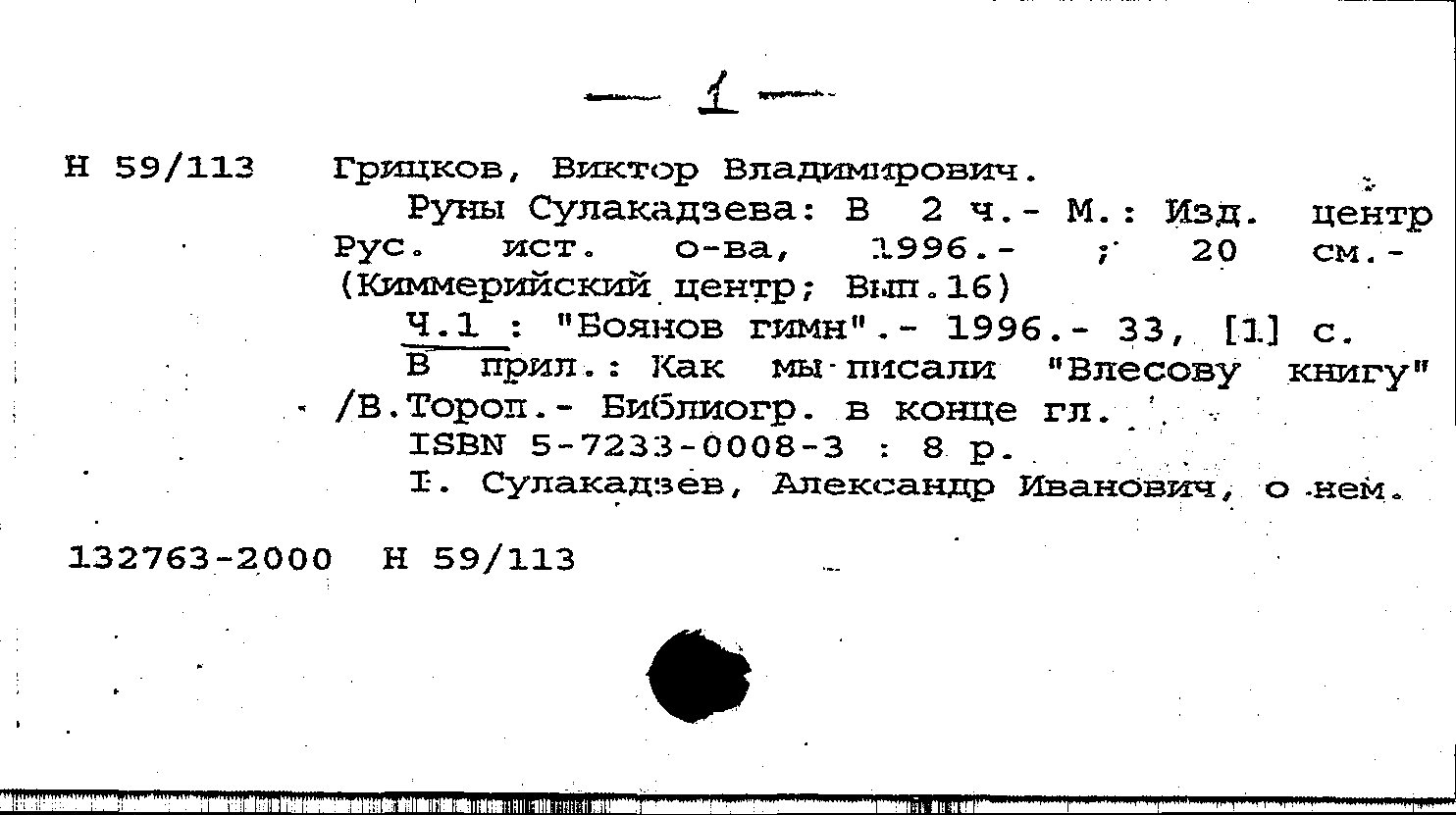 — 1 —

Н 59/113 Грицков, Виктор Владимирович.

Руны Сулакадзева: В 2 ч.- М.: Изд. центр Рус. ист. о-ва, 1996.- ; 20 см.- (Киммерийский центр; Вып.16)

Ч.1 : "Боянов гимн".- 1996.- 33, [1] с.

В прил.: Как мы писали "Влесову книгу" /В.Тороп.- Библиогр. в конце гл.

ISBN 5-7233-0008-3 : 8 р.

I. Сулакадзев, Александр Иванович, о нем.

132763-2000 Н 59/113